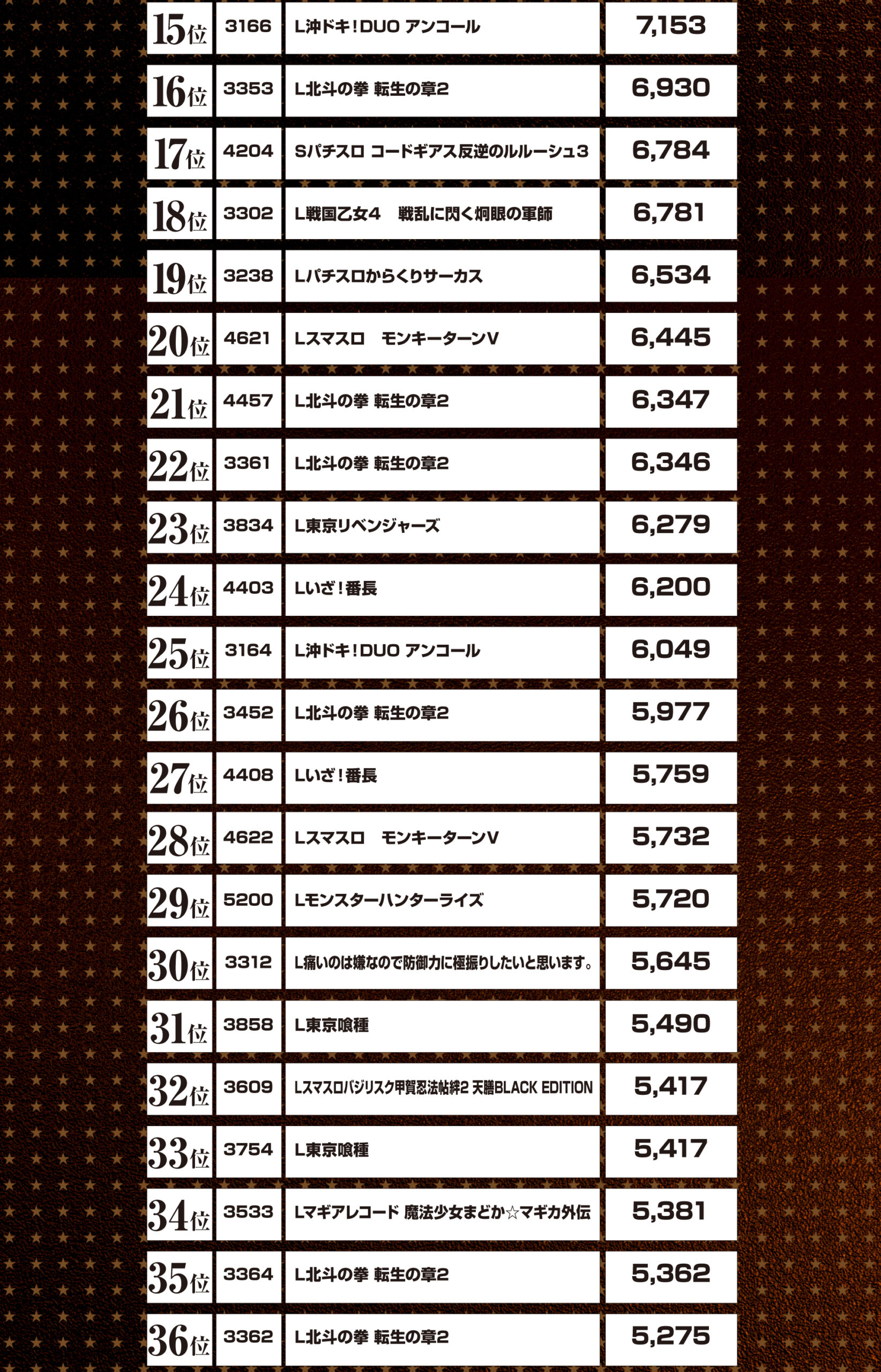 | 15位 | 3166 | L沖ドキ!DUO アンコール | 7,153 |
|---|---|---|---|
| 16位 | 3353 | L北斗の拳 転生の章2 | 6,930 |
| 17位 | 4204 | Sパチスロ コードギアス反逆のルルーシュ3 | 6,784 |
| 18位 | 3302 | L戦国乙女4　戦乱に閃く炯眼の軍師 | 6,781 |
| 19位 | 3238 | Lパチスロからくりサーカス | 6,534 |
| 20位 | 4621 | Lスマスロ　モンキーターンV | 6,445 |
| 21位 | 4457 | L北斗の拳 転生の章2 | 6,347 |
| 22位 | 3361 | L北斗の拳 転生の章2 | 6,346 |
| 23位 | 3834 | L東京リベンジャーズ | 6,279 |
| 24位 | 4403 | Lいざ!番長 | 6,200 |
| 25位 | 3164 | L沖ドキ!DUO アンコール | 6,049 |
| 26位 | 3452 | L北斗の拳 転生の章2 | 5,977 |
| 27位 | 4408 | Lいざ!番長 | 5,759 |
| 28位 | 4622 | Lスマスロ　モンキーターンV | 5,732 |
| 29位 | 5200 | Lモンスターハンターライズ | 5,720 |
| 30位 | 3312 | L痛いのは嫌なので防御力に極振りしたいと思います。 | 5,645 |
| 31位 | 3858 | L東京喰種 | 5,490 |
| 32位 | 3609 | Lスマスロバジリスク甲賀忍法帖絆2 天膳BLACK EDITION | 5,417 |
| 33位 | 3754 | L東京喰種 | 5,417 |
| 34位 | 3533 | Lマギアレコード 魔法少女まどか☆マギカ外伝 | 5,381 |
| 35位 | 3364 | L北斗の拳 転生の章2 | 5,362 |
| 36位 | 3362 | L北斗の拳 転生の章2 | 5,275 |